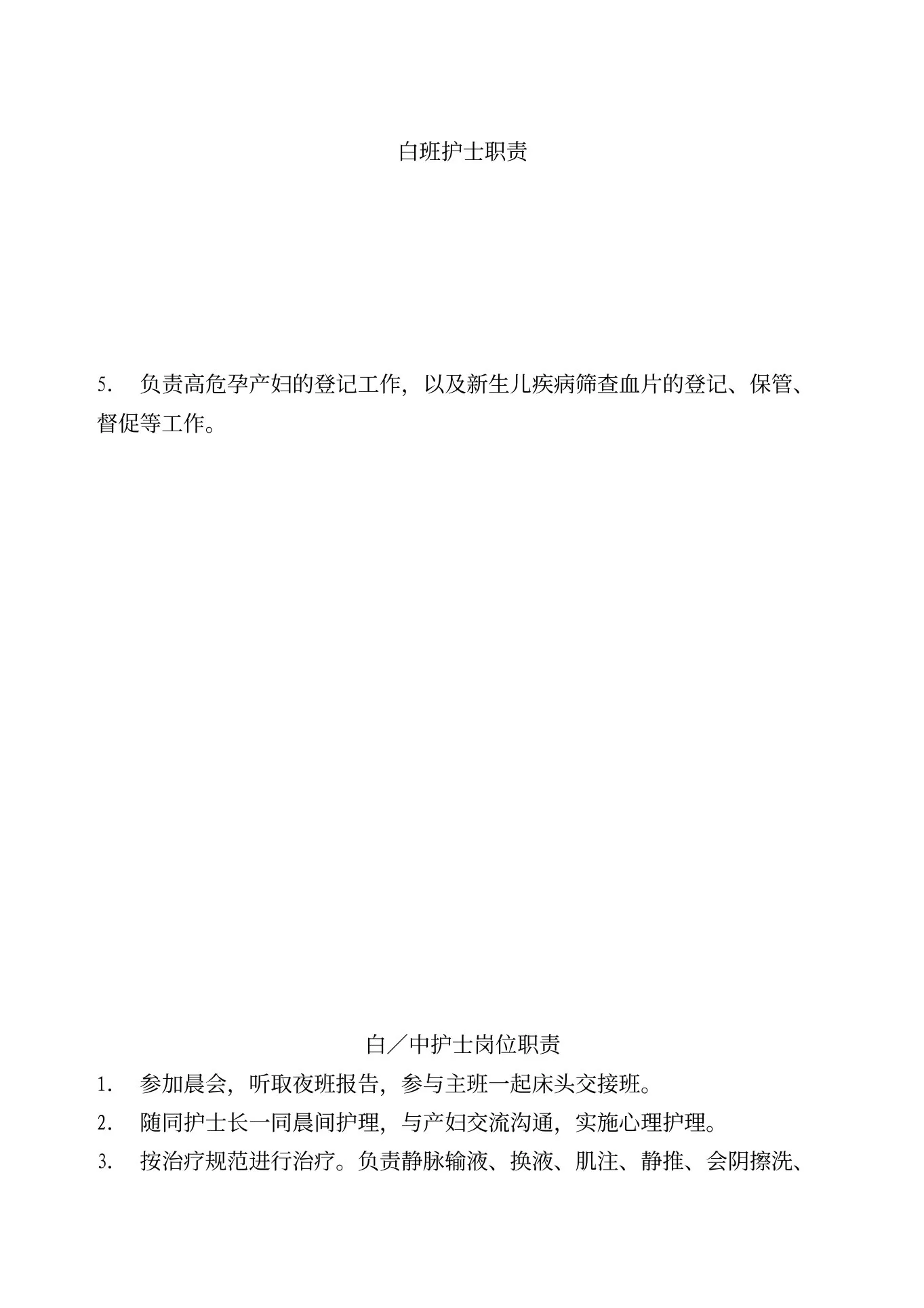 白班护士职责

5. 负责高危孕产妇的登记工作，以及新生儿疾病筛查血片的登记、保管、督促等工作。

白／中护士岗位职责

1. 参加晨会，听取夜班报告，参与主班一起床头交接班。

2. 随同护士长一同晨间护理，与产妇交流沟通，实施心理护理。

3. 按治疗规范进行治疗。负责静脉输液、换液、肌注、静推、会阴擦洗、